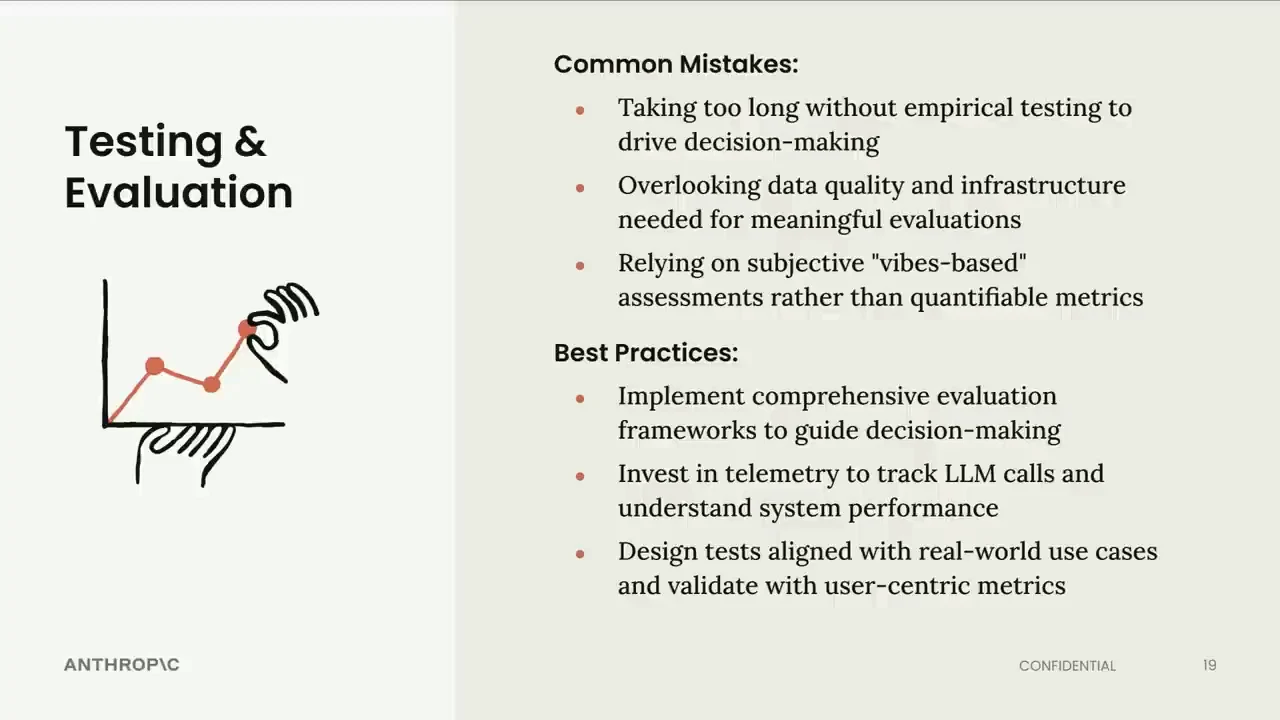 Testing & Evaluation

Common Mistakes:

- Taking too long without empirical testing to drive decision-making
- Overlooking data quality and infrastructure needed for meaningful evaluations
- Relying on subjective "vibes-based" assessments rather than quantifiable metrics

Best Practices:

- Implement comprehensive evaluation frameworks to guide decision-making
- Invest in telemetry to track LLM calls and understand system performance
- Design tests aligned with real-world use cases and validate with user-centric metrics

ANTHROP\C

CONFIDENTIAL

19